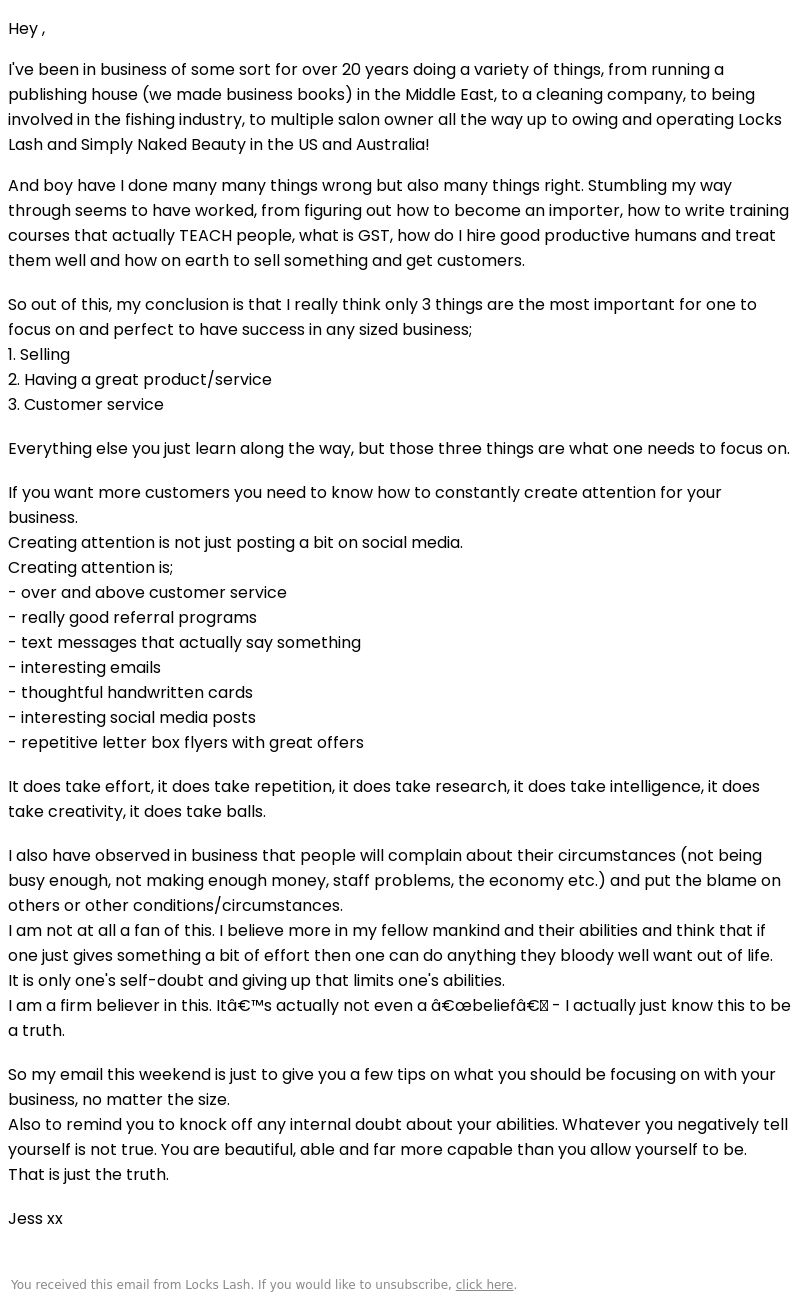 Hey ,

I've been in business of some sort for over 20 years doing a variety of things, from running a publishing house (we made business books) in the Middle East, to a cleaning company, to being involved in the fishing industry, to multiple salon owner all the way up to owing and operating Locks Lash and Simply Naked Beauty in the US and Australia!

And boy have I done many many things wrong but also many things right. Stumbling my way through seems to have worked, from figuring out how to become an importer, how to write training courses that actually TEACH people, what is GST, how do I hire good productive humans and treat them well and how on earth to sell something and get customers.

So out of this, my conclusion is that I really think only 3 things are the most important for one to focus on and perfect to have success in any sized business;
1. Selling
2. Having a great product/service
3. Customer service

Everything else you just learn along the way, but those three things are what one needs to focus on.

If you want more customers you need to know how to constantly create attention for your business.
Creating attention is not just posting a bit on social media.
Creating attention is;
- over and above customer service
- really good referral programs
- text messages that actually say something
- interesting emails
- thoughtful handwritten cards
- interesting social media posts
- repetitive letter box flyers with great offers

It does take effort, it does take repetition, it does take research, it does take intelligence, it does take creativity, it does take balls.

I also have observed in business that people will complain about their circumstances (not being busy enough, not making enough money, staff problems, the economy etc.) and put the blame on others or other conditions/circumstances.
I am not at all a fan of this. I believe more in my fellow mankind and their abilities and think that if one just gives something a bit of effort then one can do anything they bloody well want out of life.
It is only one's self-doubt and giving up that limits one's abilities.
I am a firm believer in this. Itâ€™s actually not even a â€œbeliefâ€ - I actually just know this to be a truth.

So my email this weekend is just to give you a few tips on what you should be focusing on with your business, no matter the size.
Also to remind you to knock off any internal doubt about your abilities. Whatever you negatively tell yourself is not true. You are beautiful, able and far more capable than you allow yourself to be.
That is just the truth.

Jess xx

You received this email from Locks Lash. If you would like to unsubscribe, click here.